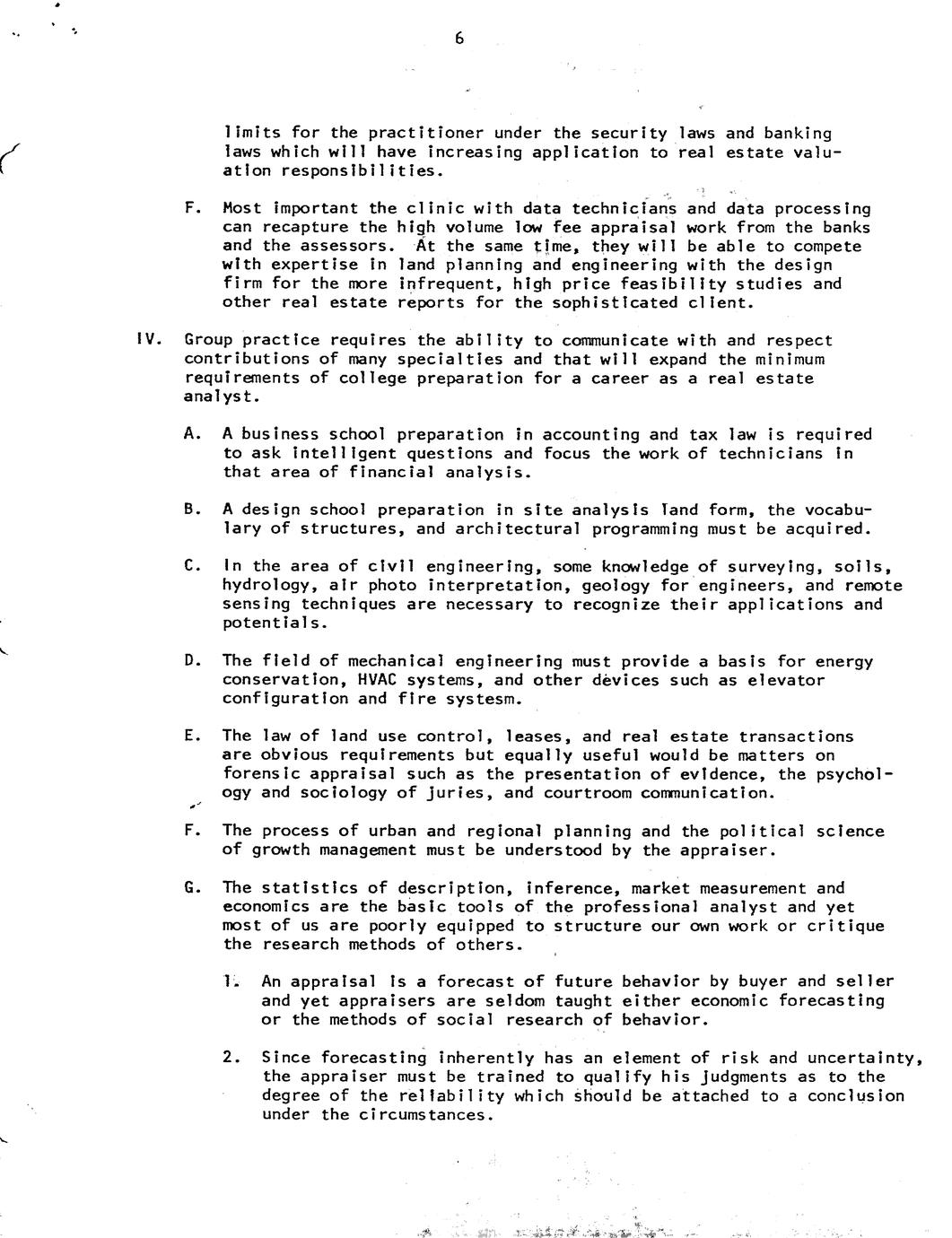 6

limits for the practitioner under the security laws and banking laws which will have increasing application to real estate valuation responsibilities.

F. Most important the clinic with data technicians and data processing can recapture the high volume low fee appraisal work from the banks and the assessors. At the same time, they will be able to compete with expertise in land planning and engineering with the design firm for the more infrequent, high price feasibility studies and other real estate reports for the sophisticated client.

IV. Group practice requires the ability to communicate with and respect contributions of many specialties and that will expand the minimum requirements of college preparation for a career as a real estate analyst.

A. A business school preparation in accounting and tax law is required to ask intelligent questions and focus the work of technicians in that area of financial analysis.

B. A design school preparation in site analysis land form, the vocabulary of structures, and architectural programming must be acquired.

C. In the area of civil engineering, some knowledge of surveying, soils, hydrology, air photo interpretation, geology for engineers, and remote sensing techniques are necessary to recognize their applications and potentials.

D. The field of mechanical engineering must provide a basis for energy conservation, HVAC systems, and other devices such as elevator configuration and fire systesm.

E. The law of land use control, leases, and real estate transactions are obvious requirements but equally useful would be matters on forensic appraisal such as the presentation of evidence, the psychology and sociology of juries, and courtroom communication.

F. The process of urban and regional planning and the political science of growth management must be understood by the appraiser.

G. The statistics of description, inference, market measurement and economics are the basic tools of the professional analyst and yet most of us are poorly equipped to structure our own work or critique the research methods of others.

1. An appraisal is a forecast of future behavior by buyer and seller and yet appraisers are seldom taught either economic forecasting or the methods of social research of behavior.

2. Since forecasting inherently has an element of risk and uncertainty, the appraiser must be trained to qualify his judgments as to the degree of the reliability which should be attached to a conclusion under the circumstances.